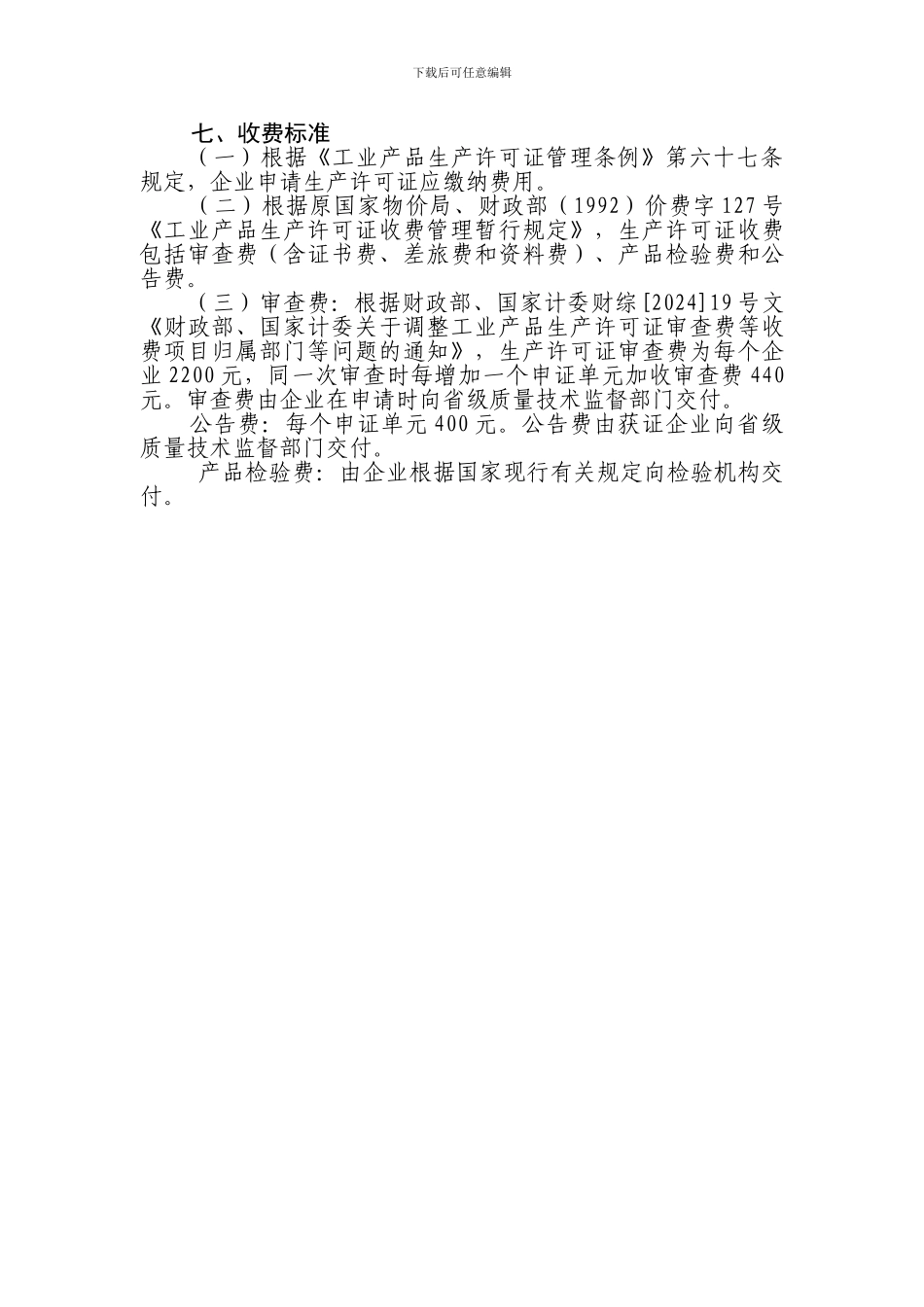 下载后可任意编辑

七、收费标准

（一）根据《工业产品生产许可证管理条例》第六十七条规定，企业申请生产许可证应缴纳费用。

（二）根据原国家物价局、财政部（1992）价费字127号《工业产品生产许可证收费管理暂行规定》，生产许可证收费包括审查费（含证书费、差旅费和资料费）、产品检验费和公告费。

（三）审查费：根据财政部、国家计委财综[2024]19号文《财政部、国家计委关于调整工业产品生产许可证审查费等收费项目归属部门等问题的通知》，生产许可证审查费为每个企业2200元，同一次审查时每增加一个申证单元加收审查费440元。审查费由企业在申请时向省级质量技术监督部门交付。

公告费：每个申证单元400元。公告费由获证企业向省级质量技术监督部门交付。

产品检验费：由企业根据国家现行有关规定向检验机构交付。